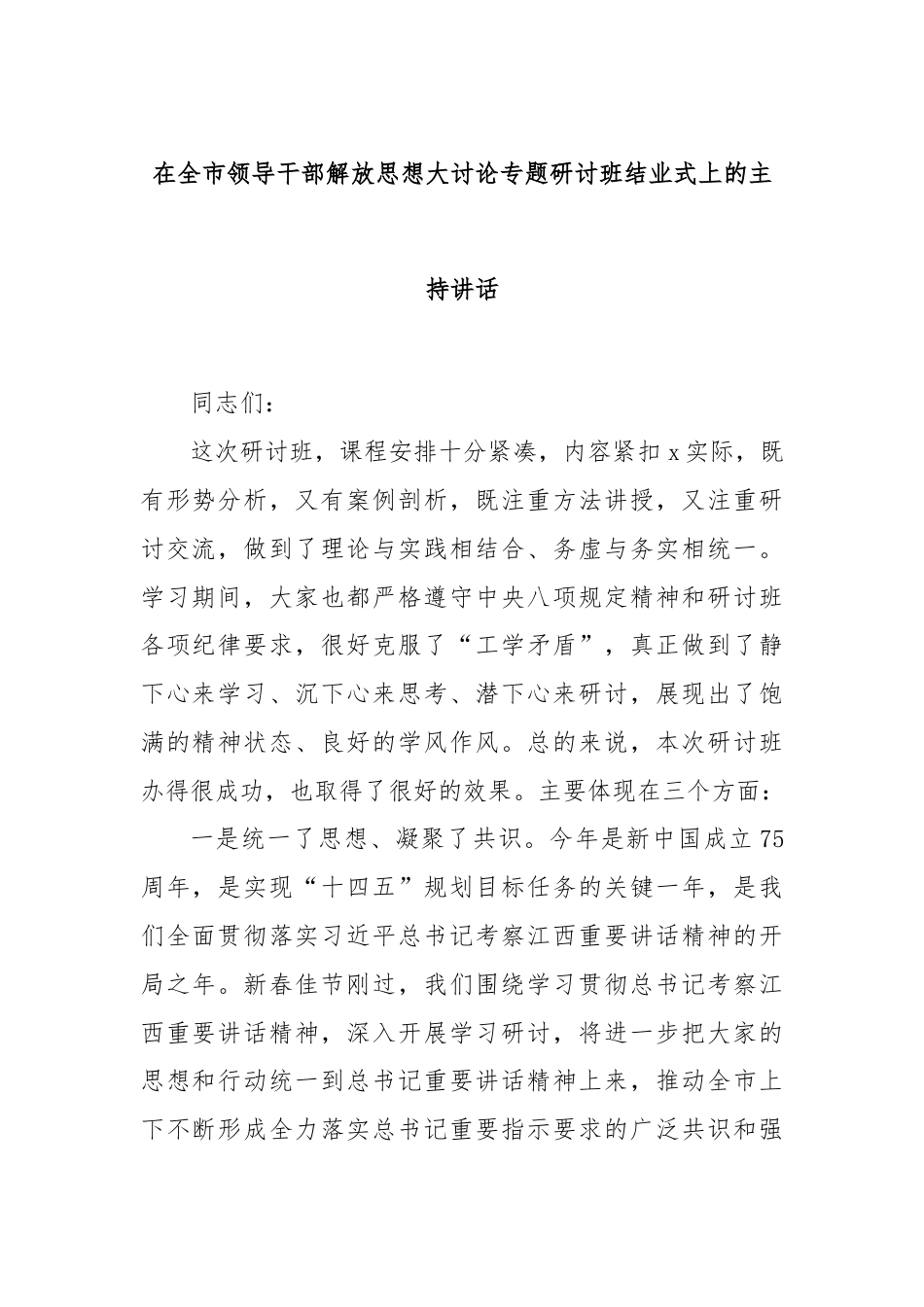 在全市领导干部解放思想大讨论专题研讨班结业式上的主持讲话

同志们：

这次研讨班，课程安排十分紧凑，内容紧扣x实际，既有形势分析，又有案例剖析，既注重方法讲授，又注重研讨交流，做到了理论与实践相结合、务虚与务实相统一。学习期间，大家也都严格遵守中央八项规定精神和研讨班各项纪律要求，很好克服了“工学矛盾”，真正做到了静下心来学习、沉下心来思考、潜下心来研讨，展现出了饱满的精神状态、良好的学风作风。总的来说，本次研讨班办得很成功，也取得了很好的效果。主要体现在三个方面：

一是统一了思想、凝聚了共识。今年是新中国成立75周年，是实现“十四五”规划目标任务的关键一年，是我们全面贯彻落实习近平总书记考察江西重要讲话精神的开局之年。新春佳节刚过，我们围绕学习贯彻总书记考察江西重要讲话精神，深入开展学习研讨，将进一步把大家的思想和行动统一到总书记重要讲话精神上来，推动全市上下不断形成全力落实总书记重要指示要求的广泛共识和强